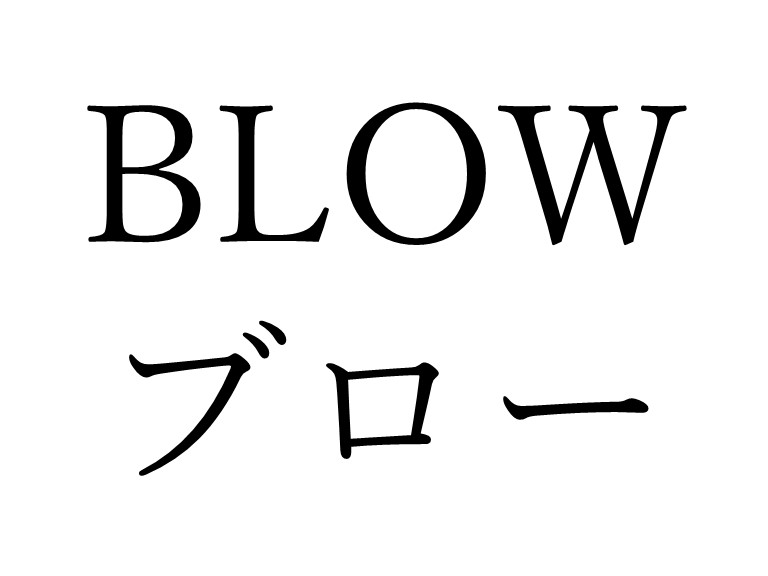 BLOW
ブロー